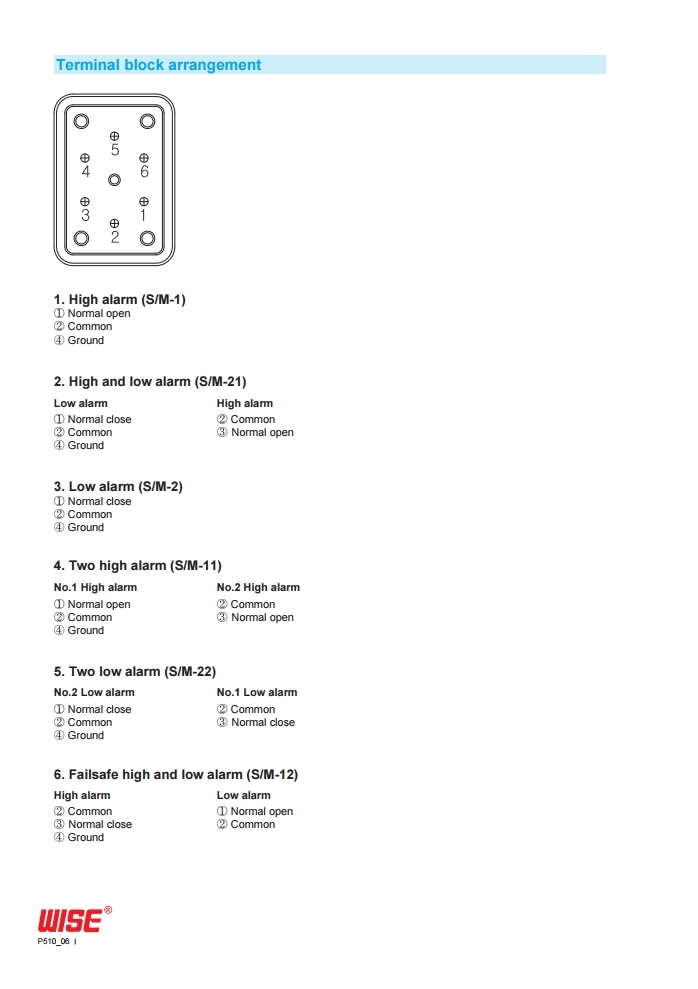 Terminal block arrangement

5
4 6
3 1
2

1. High alarm (S/M-1)
① Normal open
② Common
④ Ground

2. High and low alarm (S/M-21)

Low alarm
① Normal close
② Common
④ Ground

High alarm
② Common
③ Normal open

3. Low alarm (S/M-2)
① Normal close
② Common
④ Ground

4. Two high alarm (S/M-11)

No.1 High alarm
① Normal open
② Common
④ Ground

No.2 High alarm
② Common
③ Normal open

5. Two low alarm (S/M-22)

No.2 Low alarm
① Normal close
② Common
④ Ground

No.1 Low alarm
② Common
③ Normal close

6. Failsafe high and low alarm (S/M-12)

High alarm
② Common
③ Normal close
④ Ground

Low alarm
① Normal open
② Common

WISE®
P510_06 I